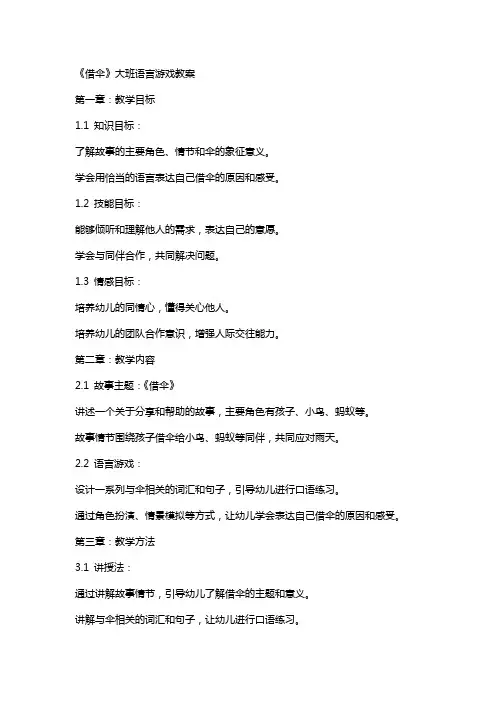 《借伞》大班语言游戏教案

第一章：教学目标

1.1 知识目标：

了解故事的主要角色、情节和伞的象征意义。

学会用恰当的语言表达自己借伞的原因和感受。

1.2 技能目标：

能够倾听和理解他人的需求，表达自己的意愿。

学会与同伴合作，共同解决问题。

1.3 情感目标：

培养幼儿的同情心，懂得关心他人。

培养幼儿的团队合作意识，增强人际交往能力。

第二章：教学内容

2.1 故事主题：《借伞》

讲述一个关于分享和帮助的故事，主要角色有孩子、小鸟、蚂蚁等。

故事情节围绕孩子借伞给小鸟、蚂蚁等同伴，共同应对雨天。

2.2 语言游戏：

设计一系列与伞相关的词汇和句子，引导幼儿进行口语练习。

通过角色扮演、情景模拟等方式，让幼儿学会表达自己借伞的原因和感受。

第三章：教学方法

3.1 讲授法：

通过讲解故事情节，引导幼儿了解借伞的主题和意义。

讲解与伞相关的词汇和句子，让幼儿进行口语练习。